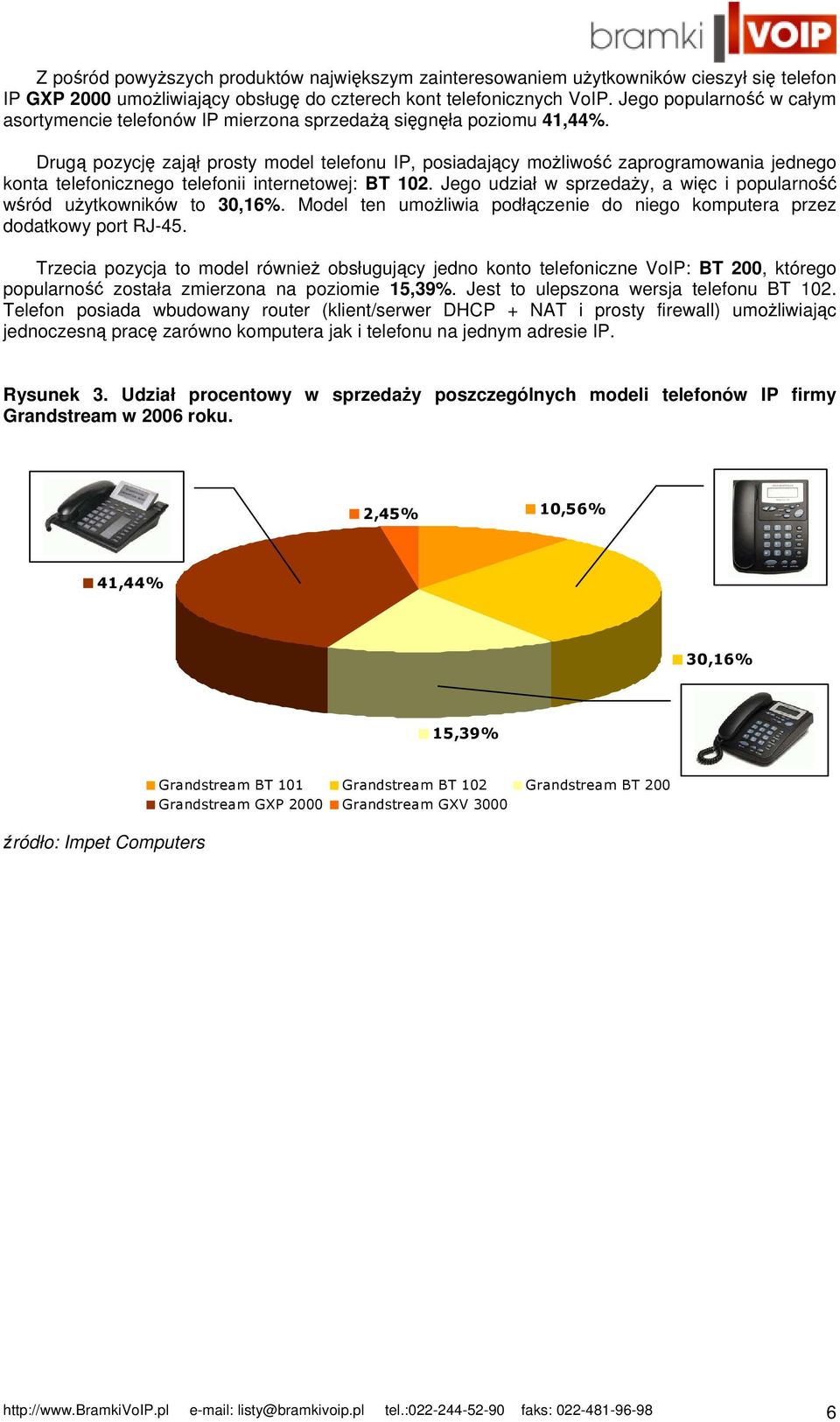 bramki VOIP

Z pośród powyższych produktów największym zainteresowaniem użytkowników cieszył się telefon IP GXP 2000 umożliwiający obsługę do czterech kont telefonicznych VoIP. Jego popularność w całym asortymencie telefonów IP mierzona sprzedażą sięgnęła poziomu 41,44%.

Drugą pozycję zajął prosty model telefonu IP, posiadający możliwość zaprogramowania jednego konta telefonicznego telefonii internetowej: BT 102. Jego udział w sprzedaży, a więc i popularność wśród użytkowników to 30,16%. Model ten umożliwia podłączenie do niego komputera przez dodatkowy port RJ-45.

Trzecia pozycja to model również obsługujący jedno konto telefoniczne VoIP: BT 200, którego popularność została zmierzona na poziomie 15,39%. Jest to ulepszona wersja telefonu BT 102. Telefon posiada wbudowany router (klient/serwer DHCP + NAT i prosty firewall) umożliwiając jednoczesną pracę zarówno komputera jak i telefonu na jednym adresie IP.

Rysunek 3. Udział procentowy w sprzedaży poszczególnych modeli telefonów IP firmy Grandstream w 2006 roku.

2,45%
10,56%
41,44%
30,16%
15,39%

Grandstream BT 101
Grandstream BT 102
Grandstream BT 200
Grandstream GXP 2000
Grandstream GXV 3000

źródło: Impet Computers

http://www.BramkiVoIP.pl e-mail: listy@bramkivoip.pl tel.:022-244-52-90 faks: 022-481-96-98 6